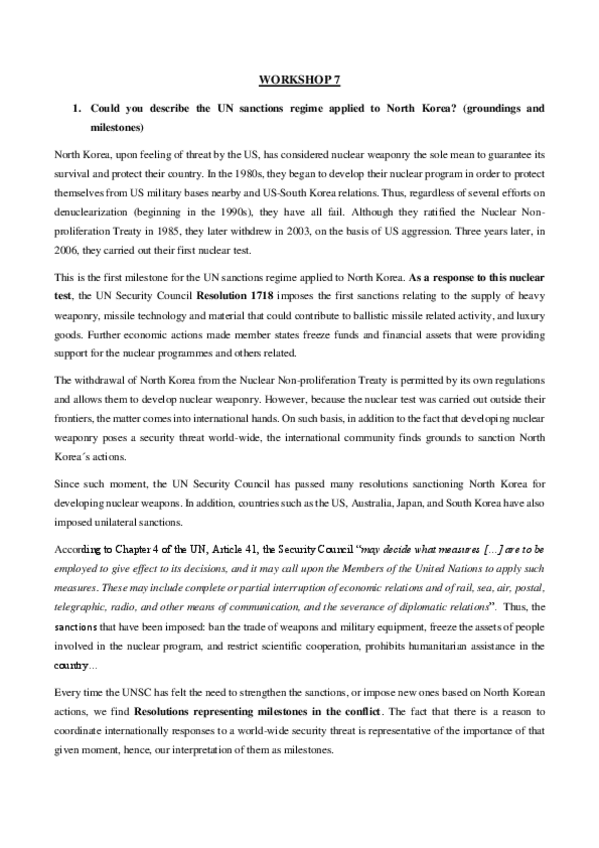 WORKSHOP 7

1. Could you describe the UN sanctions regime applied to North Korea? (groundings and milestones)

North Korea, upon feeling of threat by the US, has considered nuclear weaponry the sole mean to guarantee its survival and protect their country. In the 1980s, they began to develop their nuclear program in order to protect themselves from US military bases nearby and US-South Korea relations. Thus, regardless of several efforts on denuclearization (beginning in the 1990s), they have all fail. Although they ratified the Nuclear Non-proliferation Treaty in 1985, they later withdrew in 2003, on the basis of US aggression. Three years later, in 2006, they carried out their first nuclear test.

This is the first milestone for the UN sanctions regime applied to North Korea. As a response to this nuclear test, the UN Security Council Resolution 1718 imposes the first sanctions relating to the supply of heavy weaponry, missile technology and material that could contribute to ballistic missile related activity, and luxury goods. Further economic actions made member states freeze funds and financial assets that were providing support for the nuclear programmes and others related.

The withdrawal of North Korea from the Nuclear Non-proliferation Treaty is permitted by its own regulations and allows them to develop nuclear weaponry. However, because the nuclear test was carried out outside their frontiers, the matter comes into international hands. On such basis, in addition to the fact that developing nuclear weaponry poses a security threat world-wide, the international community finds grounds to sanction North Korea´s actions.

Since such moment, the UN Security Council has passed many resolutions sanctioning North Korea for developing nuclear weapons. In addition, countries such as the US, Australia, Japan, and South Korea have also imposed unilateral sanctions.

According to Chapter 4 of the UN, Article 41, the Security Council "may decide what measures […] are to be employed to give effect to its decisions, and it may call upon the Members of the United Nations to apply such measures. These may include complete or partial interruption of economic relations and of rail, sea, air, postal, telegraphic, radio, and other means of communication, and the severance of diplomatic relations". Thus, the sanctions that have been imposed: ban the trade of weapons and military equipment, freeze the assets of people involved in the nuclear program, and restrict scientific cooperation, prohibits humanitarian assistance in the country...

Every time the UNSC has felt the need to strengthen the sanctions, or impose new ones based on North Korean actions, we find Resolutions representing milestones in the conflict. The fact that there is a reason to coordinate internationally responses to a world-wide security threat is representative of the importance of that given moment, hence, our interpretation of them as milestones.